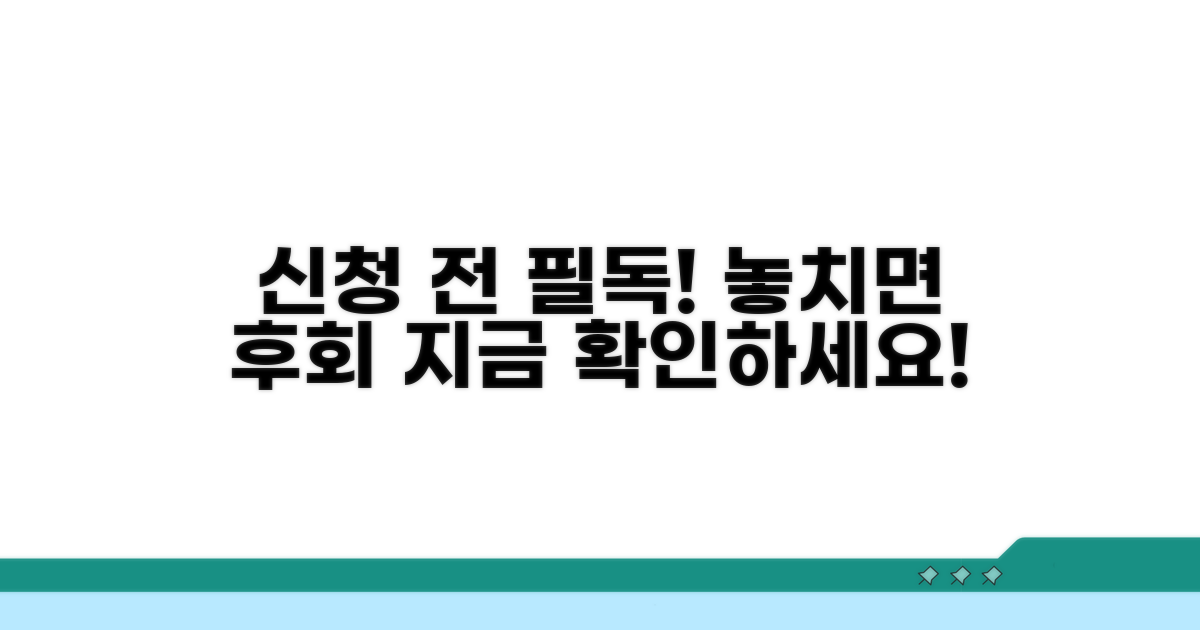 신청 전 필독! 놓치면 후회 지금 확인하세요!